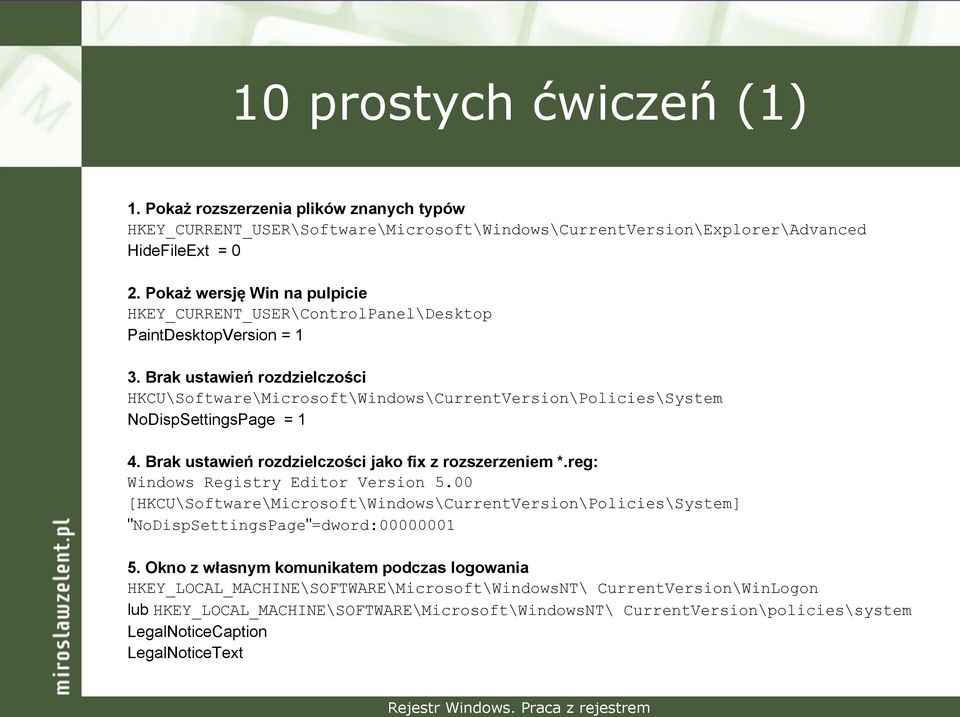 10 prostych ćwiczeń (1)

1. Pokaż rozszerzenia plików znanych typów
HKEY_CURRENT_USER\Software\Microsoft\Windows\CurrentVersion\Explorer\Advanced
HideFileExt = 0

2. Pokaż wersję Win na pulpicie
HKEY_CURRENT_USER\ControlPanel\Desktop
PaintDesktopVersion = 1

3. Brak ustawień rozdzielczości
HKCU\Software\Microsoft\Windows\CurrentVersion\Policies\System
NoDispSettingsPage = 1

4. Brak ustawień rozdzielczości jako fix z rozszerzeniem *.reg:
Windows Registry Editor Version 5.00
[HKCU\Software\Microsoft\Windows\CurrentVersion\Policies\System]
"NoDispSettingsPage"=dword:00000001

5. Okno z własnym komunikatem podczas logowania
HKEY_LOCAL_MACHINE\SOFTWARE\Microsoft\WindowsNT\ CurrentVersion\WinLogon
lub HKEY_LOCAL_MACHINE\SOFTWARE\Microsoft\WindowsNT\ CurrentVersion\policies\system
LegalNoticeCaption
LegalNoticeText

miroslawzelent.pl

Rejestr Windows. Praca z rejestrem